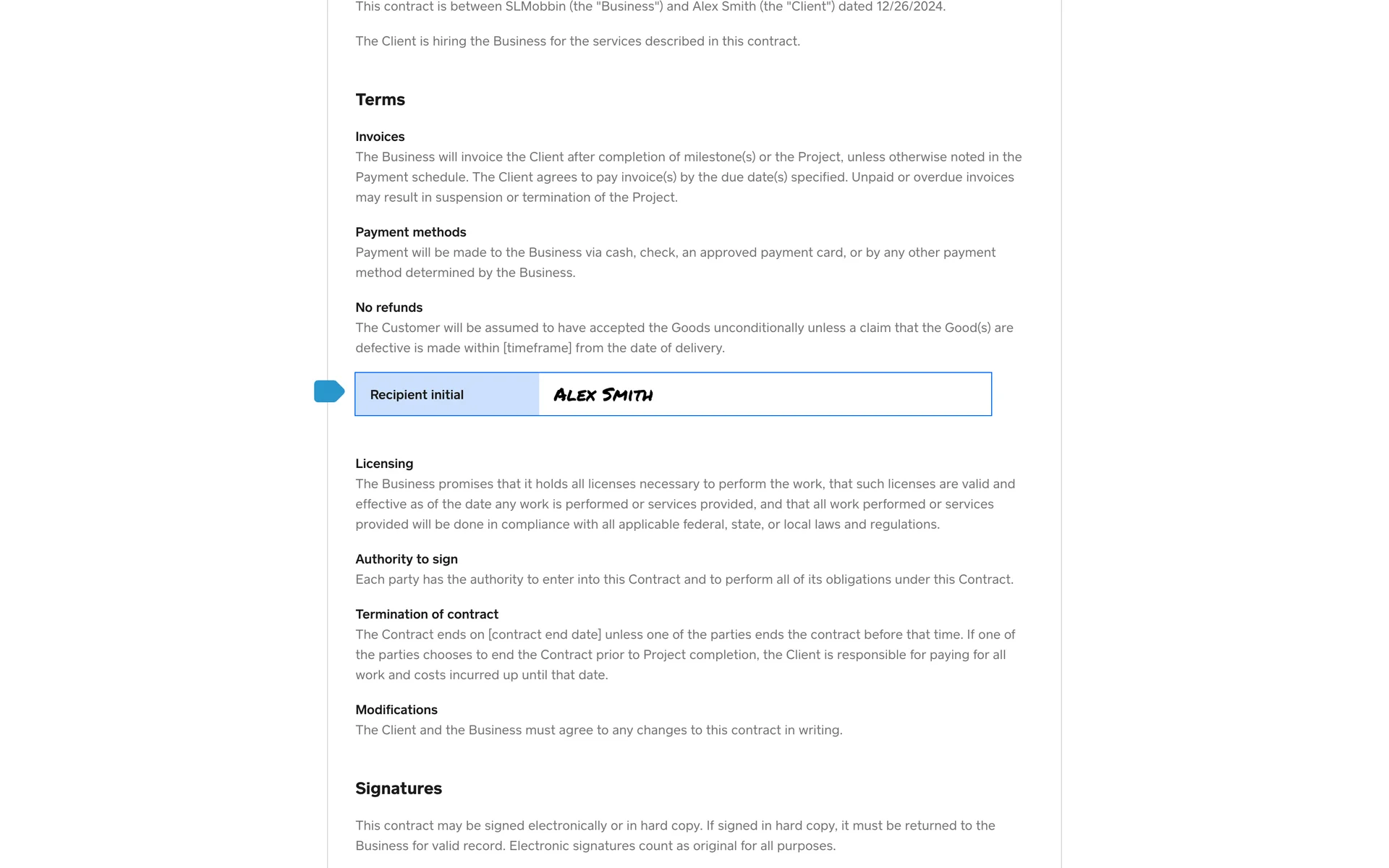 This contract is between SLMobbin (the "Business") and Alex Smith (the "Client") dated 12/26/2024.

The Client is hiring the Business for the services described in this contract.

Terms

Invoices
The Business will invoice the Client after completion of milestone(s) or the Project, unless otherwise noted in the Payment schedule. The Client agrees to pay invoice(s) by the due date(s) specified. Unpaid or overdue invoices may result in suspension or termination of the Project.

Payment methods
Payment will be made to the Business via cash, check, an approved payment card, or by any other payment method determined by the Business.

No refunds
The Customer will be assumed to have accepted the Goods unconditionally unless a claim that the Good(s) are defective is made within [timeframe] from the date of delivery.

Recipient initial
ALEX SMITH

Licensing
The Business promises that it holds all licenses necessary to perform the work, that such licenses are valid and effective as of the date any work is performed or services provided, and that all work performed or services provided will be done in compliance with all applicable federal, state, or local laws and regulations.

Authority to sign
Each party has the authority to enter into this Contract and to perform all of its obligations under this Contract.

Termination of contract
The Contract ends on [contract end date] unless one of the parties ends the contract before that time. If one of the parties chooses to end the Contract prior to Project completion, the Client is responsible for paying for all work and costs incurred up until that date.

Modifications
The Client and the Business must agree to any changes to this contract in writing.

Signatures

This contract may be signed electronically or in hard copy. If signed in hard copy, it must be returned to the Business for valid record. Electronic signatures count as original for all purposes.